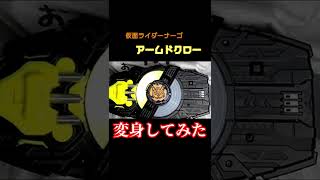 仮面ライダーナーゴ
アームドクロー
変身してみた